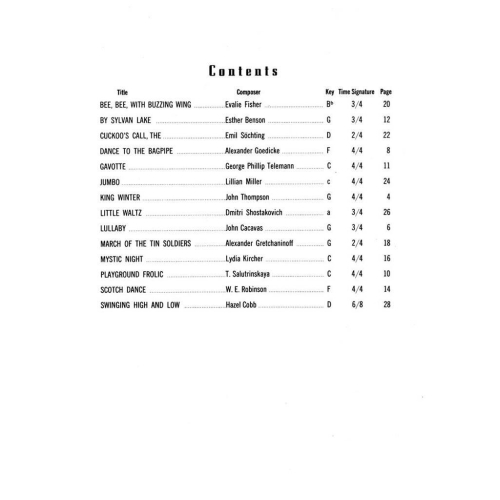 Contents

| Title | Composer | Key | Time Signature | Page |
|---|---|---|---|---|
| BEE, BEE, WITH BUZZING WING | Evalie Fisher | B♭ | 3/4 | 20 |
| BY SYLVAN LAKE | Esther Benson | G | 3/4 | 12 |
| CUCKOO'S CALL, THE | Emil Söchting | D | 2/4 | 22 |
| DANCE TO THE BAGPIPE | Alexander Goedicke | F | 4/4 | 8 |
| GAVOTTE | George Phillip Telemann | C | 4/4 | 11 |
| JUMBO | Lillian Miller | c | 4/4 | 24 |
| KING WINTER | John Thompson | G | 4/4 | 4 |
| LITTLE WALTZ | Dmitri Shostakovich | a | 3/4 | 26 |
| LULLABY | John Cacavas | G | 3/4 | 6 |
| MARCH OF THE TIN SOLDIERS | Alexander Gretchaninoff | G | 2/4 | 18 |
| MYSTIC NIGHT | Lydia Kircher | C | 4/4 | 16 |
| PLAYGROUND FROLIC | T. Salutrinskaya | C | 4/4 | 10 |
| SCOTCH DANCE | W. E. Robinson | F | 4/4 | 14 |
| SWINGING HIGH AND LOW | Hazel Cobb | D | 6/8 | 28 |